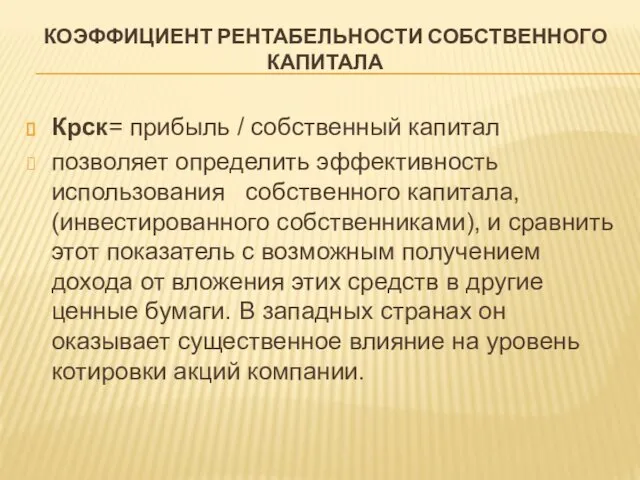 КОЭФФИЦИЕНТ РЕНТАБЕЛЬНОСТИ СОБСТВЕННОГО КАПИТАЛА

Крск= прибыль / собственный капитал

позволяет определить эффективность использования собственного капитала, (инвестированного собственниками), и сравнить этот показатель с возможным получением дохода от вложения этих средств в другие ценные бумаги. В западных странах он оказывает существенное влияние на уровень котировки акций компании.